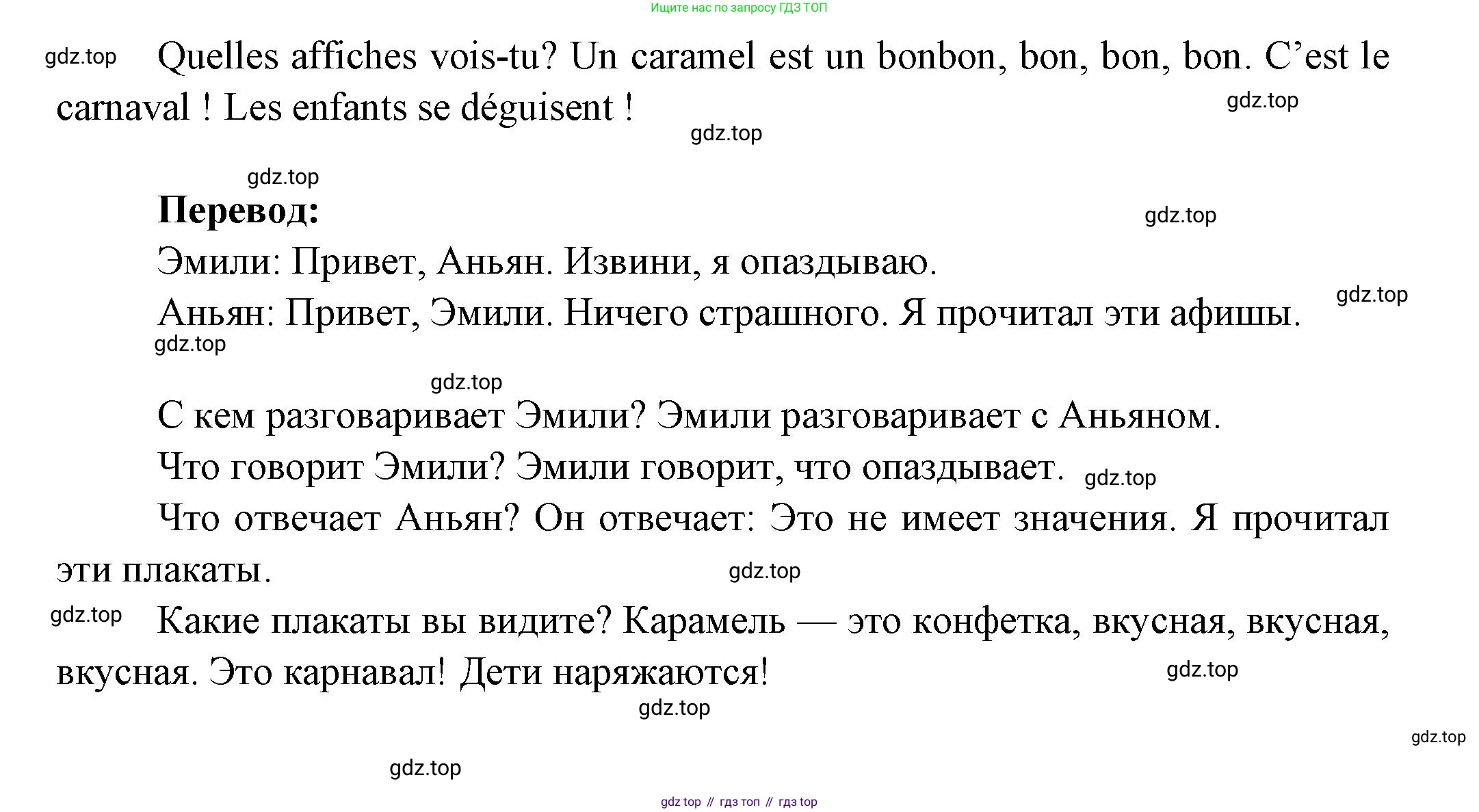 Ищите нас по запросу ГДЗ ТОП

Quelles affiches vois-tu? Un caramel est un bonbon, bon, bon, bon. C'est le carnaval ! Les enfants se déguisent !

Перевод:

Эмили: Привет, Аньян. Извини, я опаздываю.

Аньян: Привет, Эмили. Ничего страшного. Я прочитал эти афишы.

С кем разговаривает Эмили? Эмили разговаривает с Аньяном.

Что говорит Эмили? Эмили говорит, что опаздывает.

Что отвечает Аньян? Он отвечает: Это не имеет значения. Я прочитал эти плакаты.

Какие плакаты вы видите? Карамель — это конфетка, вкусная, вкусная, вкусная. Это карнавал! Дети наряжаются!

gdz top // гдз топ // гдз top

gdz.top